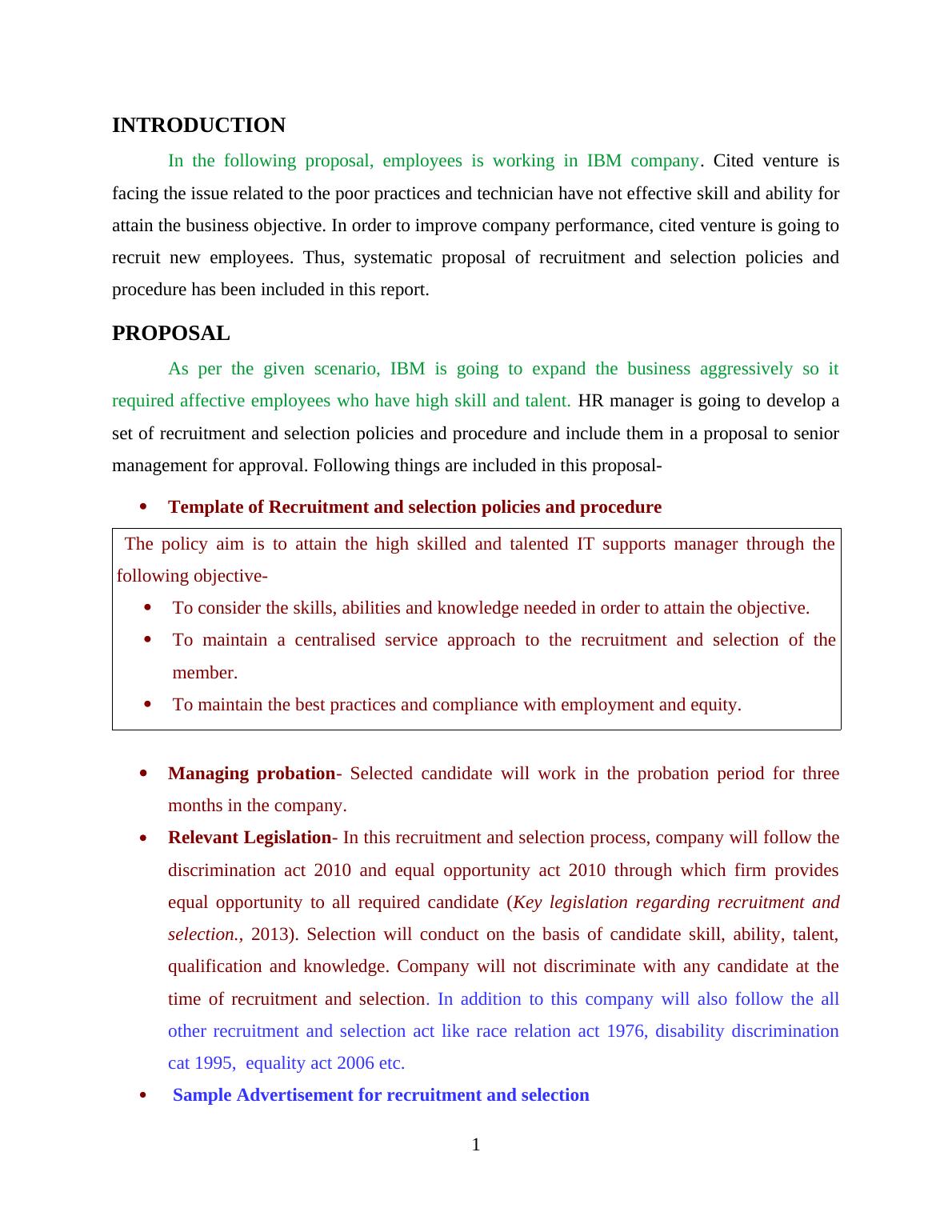 INTRODUCTION

In the following proposal, employees is working in IBM company. Cited venture is facing the issue related to the poor practices and technician have not effective skill and ability for attain the business objective. In order to improve company performance, cited venture is going to recruit new employees. Thus, systematic proposal of recruitment and selection policies and procedure has been included in this report.

PROPOSAL

As per the given scenario, IBM is going to expand the business aggressively so it required affective employees who have high skill and talent. HR manager is going to develop a set of recruitment and selection policies and procedure and include them in a proposal to senior management for approval. Following things are included in this proposal-

• Template of Recruitment and selection policies and procedure

The policy aim is to attain the high skilled and talented IT supports manager through the following objective-
• To consider the skills, abilities and knowledge needed in order to attain the objective.
• To maintain a centralised service approach to the recruitment and selection of the member.
• To maintain the best practices and compliance with employment and equity.

• Managing probation- Selected candidate will work in the probation period for three months in the company.
• Relevant Legislation- In this recruitment and selection process, company will follow the discrimination act 2010 and equal opportunity act 2010 through which firm provides equal opportunity to all required candidate (Key legislation regarding recruitment and selection., 2013). Selection will conduct on the basis of candidate skill, ability, talent, qualification and knowledge. Company will not discriminate with any candidate at the time of recruitment and selection. In addition to this company will also follow the all other recruitment and selection act like race relation act 1976, disability discrimination cat 1995, equality act 2006 etc.
• Sample Advertisement for recruitment and selection

1